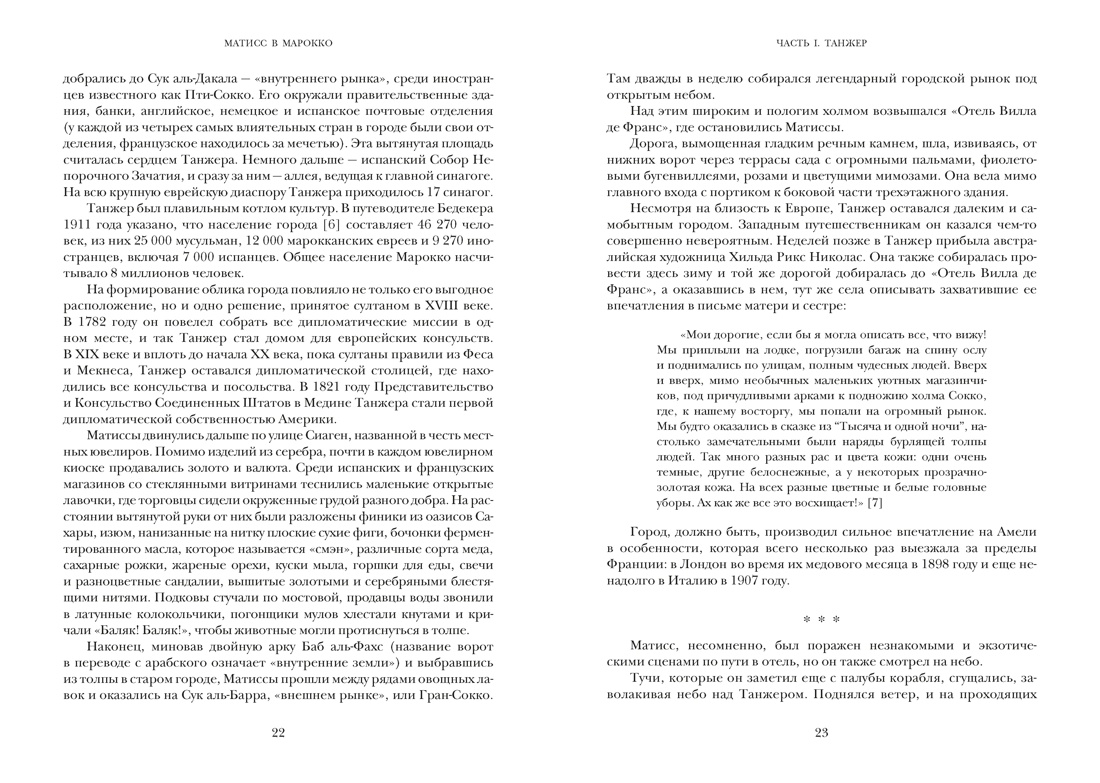 МАТИСС В МАРОККО

добрались до Сук аль-Дакала — «внутреннего рынка», среди иностранцев известного как Пти-Сокко. Его окружали правительственные здания, банки, английское, немецкое и испанское почтовые отделения (у каждой из четырех самых влиятельных стран в городе были свои отделения, французское находилось за мечетью). Эта вытянутая площадь считалась сердцем Танжера. Немного дальше — испанский Собор Непорочного Зачатия, и сразу за ним — аллея, ведущая к главной синагоге. На всю крупную еврейскую диаспору Танжера приходилось 17 синагог.

Танжер был плавильным котлом культур. В путеводителе Бедекера 1911 года указано, что население города [6] составляет 46 270 человек, из них 25 000 мусульман, 12 000 марокканских евреев и 9 270 иностранцев, включая 7 000 испанцев. Общее население Марокко насчитывало 8 миллионов человек.

На формирование облика города повлияло не только его выгодное расположение, но и одно решение, принятое султаном в XVIII веке. В 1782 году он повелел собрать все дипломатические миссии в одном месте, и так Танжер стал домом для европейских консульств. В XIX веке и вплоть до начала XX века, пока султаны правили из Феса и Мекнеса, Танжер оставался дипломатической столицей, где находились все консульства и посольства. В 1821 году Представительство и Консульство Соединенных Штатов в Медине Танжера стали первой дипломатической собственностью Америки.

Матиссы двинулись дальше по улице Сиаген, названной в честь местных ювелиров. Помимо изделий из серебра, почти в каждом ювелирном киоске продавались золото и валюта. Среди испанских и французских магазинов со стеклянными витринами теснились маленькие открытые лавочки, где торговцы сидели окруженные грудой разного добра. На расстоянии вытянутой руки от них были разложены финики из оазисов Сахары, изюм, нанизанные на нитку плоские сухие фиги, бочонки ферментированного масла, которое называется «смэн», различные сорта меда, сахарные рожки, жареные орехи, куски мыла, горшки для еды, свечи и разноцветные сандалии, вышитые золотыми и серебряными блестящими нитями. Подковы стучали по мостовой, продавцы воды звонили в латунные колокольчики, погонщики мулов хлестали кнутами и кричали «Баляк! Баляк!», чтобы животные могли протиснуться в толпе.

Наконец, миновав двойную арку Баб аль-Фахс (название ворот в переводе с арабского означает «внутренние земли») и выбравшись из толпы в старом городе, Матиссы прошли между рядами овощных лавок и оказались на Сук аль-Барра, «внешнем рынке», или Гран-Сокко.

22

ЧАСТЬ I. ТАНЖЕР

Там дважды в неделю собирался легендарный городской рынок под открытым небом.

Над этим широким и пологим холмом возвышался «Отель Вилла де Франс», где остановились Матиссы.

Дорога, вымощенная гладким речным камнем, шла, извиваясь, от нижних ворот через террасы сада с огромными пальмами, фиолетовыми бугенвиллеями, розами и цветущими мимозами. Она вела мимо главного входа с портиком к боковой части трехэтажного здания.

Несмотря на близость к Европе, Танжер оставался далеким и самобытным городом. Западным путешественникам он казался чем-то совершенно невероятным. Неделей позже в Танжер прибыла австралийская художница Хильда Рикс Николас. Она также собиралась провести здесь зиму и той же дорогой добиралась до «Отель Вилла де Франс», а оказавшись в нем, тут же села описывать захватившие ее впечатления в письме матери и сестре:

«Мои дорогие, если бы я могла описать все, что вижу! Мы приплыли на лодке, погрузили багаж на спину ослу и поднимались по улицам, полным чудесных людей. Вверх и вверх, мимо необычных маленьких уютных магазинчиков, под причудливыми арками к подножию холма Сокко, где, к нашему восторгу, мы попали на огромный рынок. Мы будто оказались в сказке из "Тысяча и одной ночи", настолько замечательными были наряды бурлящей толпы людей. Так много разных рас и цвета кожи: одни очень темные, другие белоснежные, а у некоторых прозрачно-золотая кожа. На всех разные цветные и белые головные уборы. Ах как же все это восхищает!» [7]

Город, должно быть, производил сильное впечатление на Амели в особенности, которая всего несколько раз выезжала за пределы Франции: в Лондон во время их медового месяца в 1898 году и еще ненадолго в Италию в 1907 году.

* * *

Матисс, несомненно, был поражен незнакомыми и экзотическими сценами по пути в отель, но он также смотрел на небо.

Тучи, которые он заметил еще с палубы корабля, сгущались, заволакивая небо над Танжером. Поднялся ветер, и на проходящих

23